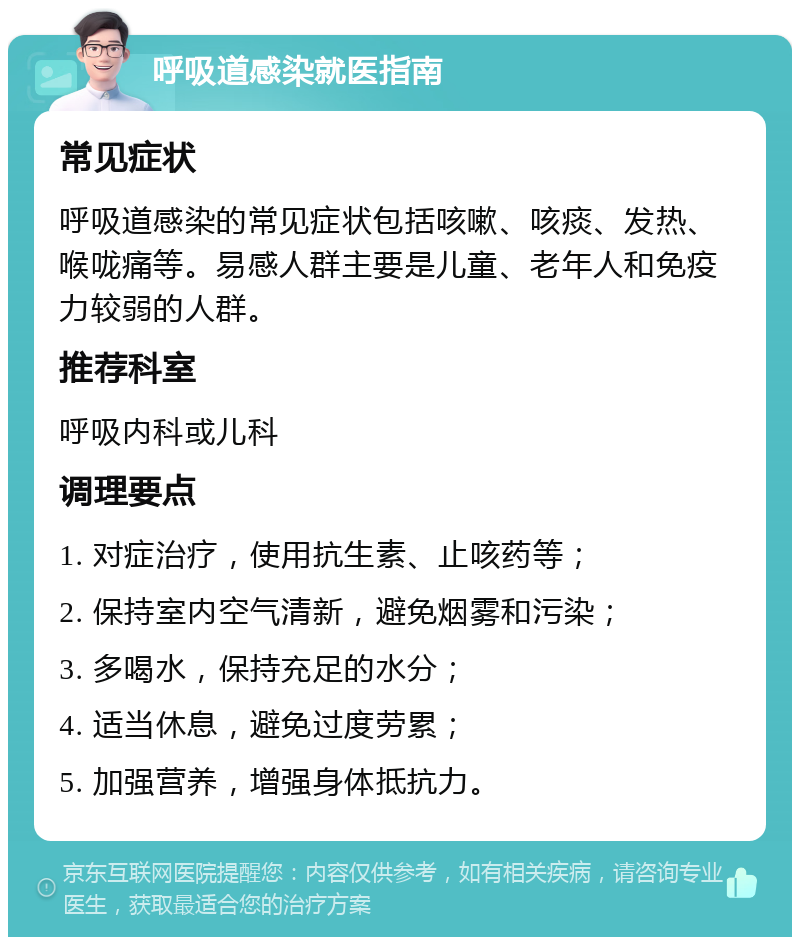 呼吸道感染就医指南

常见症状

呼吸道感染的常见症状包括咳嗽、咳痰、发热、喉咙痛等。易感人群主要是儿童、老年人和免疫力较弱的人群。

推荐科室

呼吸内科或儿科

调理要点

1. 对症治疗，使用抗生素、止咳药等；

2. 保持室内空气清新，避免烟雾和污染；

3. 多喝水，保持充足的水分；

4. 适当休息，避免过度劳累；

5. 加强营养，增强身体抵抗力。

京东互联网医院提醒您：内容仅供参考，如有相关疾病，请咨询专业医生，获取最适合您的治疗方案